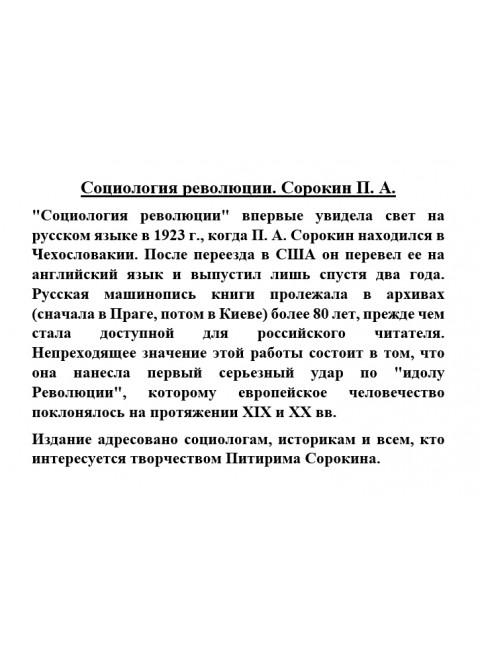 Социология революции. Сорокин П. А.

"Социология революции" впервые увидела свет на русском языке в 1923 г., когда П. А. Сорокин находился в Чехословакии. После переезда в США он перевел ее на английский язык и выпустил лишь спустя два года. Русская машинопись книги пролежала в архивах (сначала в Праге, потом в Киеве) более 80 лет, прежде чем стала доступной для российского читателя. Непреходящее значение этой работы состоит в том, что она нанесла первый серьезный удар по "идолу Революции", которому европейское человечество поклонялось на протяжении XIX и XX вв.

Издание адресовано социологам, историкам и всем, кто интересуется творчеством Питирима Сорокина.